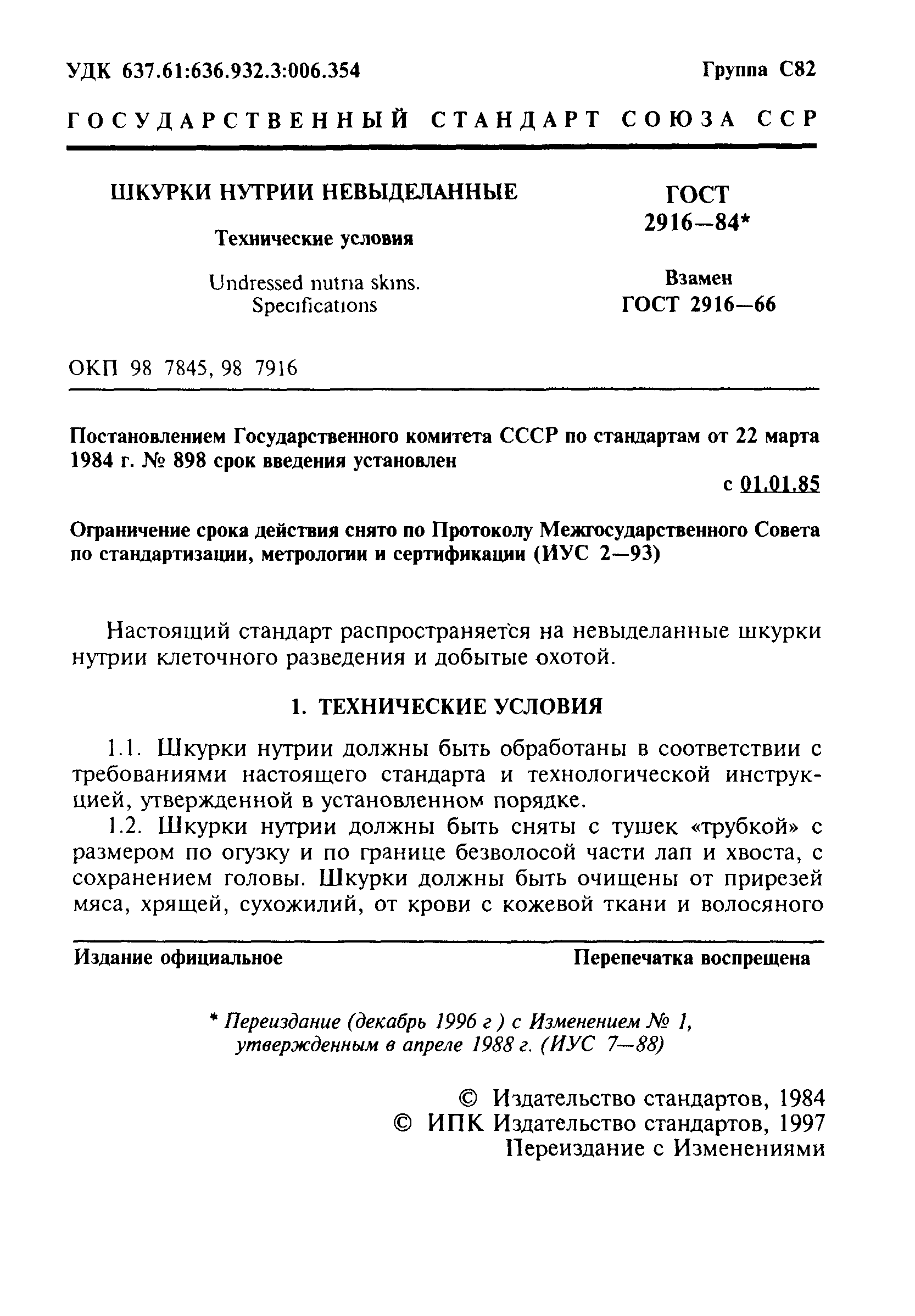 УДК 637.61:636.932.3:006.354

Группа С82

ГОСУДАРСТВЕННЫЙ СТАНДАРТ СОЮЗА ССР

ШКУРКИ НУТРИИ НЕВЫДЕЛАННЫЕ

Технические условия

Undressed nutria skins. Specifications

ГОСТ 2916—84*

Взамен ГОСТ 2916—66

ОКП 98 7845, 98 7916

Постановлением Государственного комитета СССР по стандартам от 22 марта 1984 г. № 898 срок введения установлен

с 01.01.85

Ограничение срока действия снято по Протоколу Межгосударственного Совета по стандартизации, метрологии и сертификации (ИУС 2—93)

Настоящий стандарт распространяется на невыделанные шкурки нутрии клеточного разведения и добытые охотой.

1. ТЕХНИЧЕСКИЕ УСЛОВИЯ

1.1. Шкурки нутрии должны быть обработаны в соответствии с требованиями настоящего стандарта и технологической инструкцией, утвержденной в установленном порядке.

1.2. Шкурки нутрии должны быть сняты с тушек «трубкой» с размером по огузку и по границе безволосой части лап и хвоста, с сохранением головы. Шкурки должны быть очищены от прирезей мяса, хрящей, сухожилий, от крови с кожевой ткани и волосяного

Издание официальное

Перепечатка воспрещена

* Переиздание (декабрь 1996 г ) с Изменением № 1, утвержденным в апреле 1988 г. (ИУС 7—88)

© Издательство стандартов, 1984
© ИПК Издательство стандартов, 1997
Переиздание с Изменениями